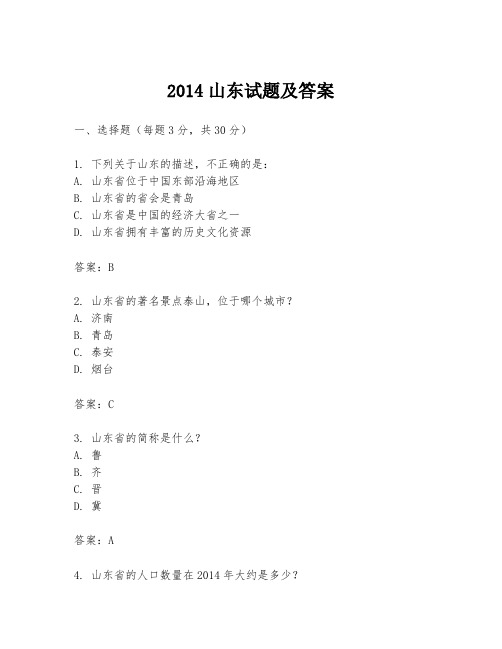 2014 山东试题及答案

一、选择题（每题 3 分，共 30 分）

1. 下列关于山东的描述，不正确的是：
A. 山东省位于中国东部沿海地区
B. 山东省的省会是青岛
C. 山东省是中国的经济大省之一
D. 山东省拥有丰富的历史文化资源

答案：B

2. 山东省的著名景点泰山，位于哪个城市？
A. 济南
B. 青岛
C. 泰安
D. 烟台

答案：C

3. 山东省的简称是什么？
A. 鲁
B. 齐
C. 晋
D. 冀

答案：A

4. 山东省的人口数量在 2014 年大约是多少？